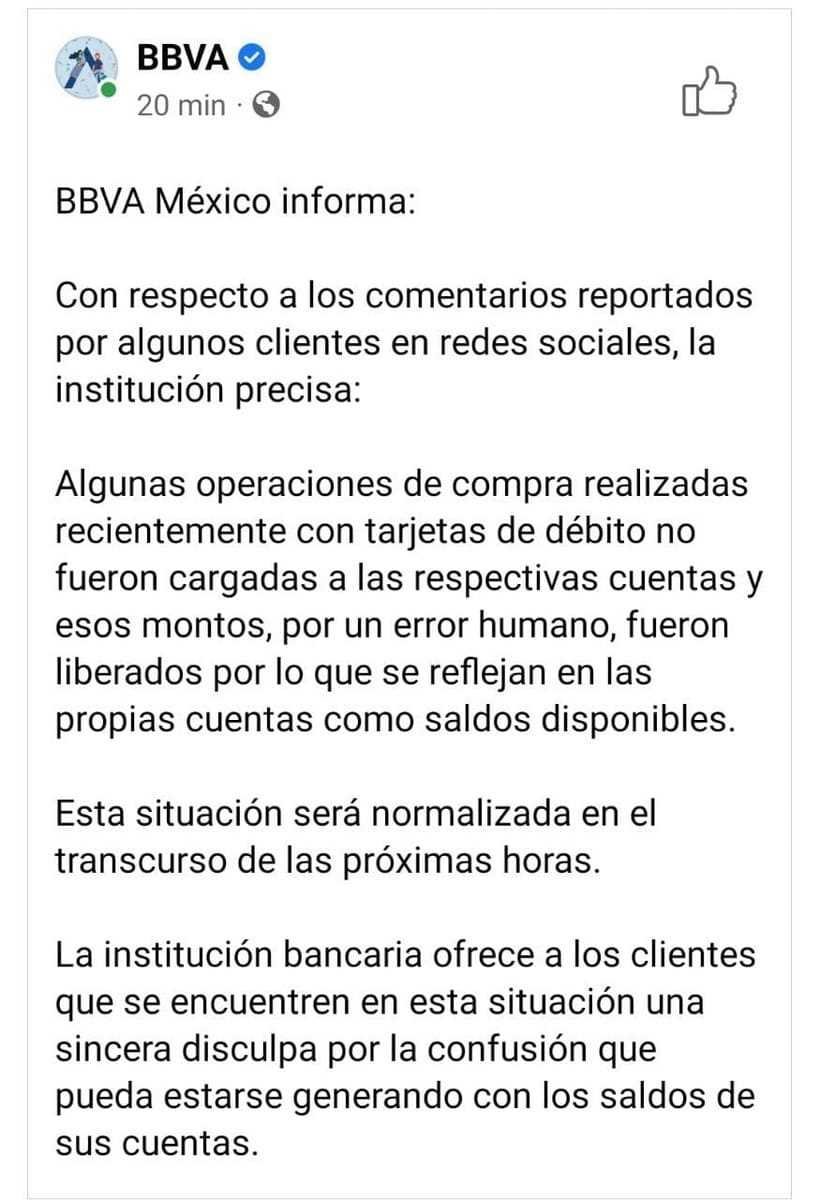 BBVA
20 min ·

BBVA México informa:

Con respecto a los comentarios reportados por algunos clientes en redes sociales, la institución precisa:

Algunas operaciones de compra realizadas recientemente con tarjetas de débito no fueron cargadas a las respectivas cuentas y esos montos, por un error humano, fueron liberados por lo que se reflejan en las propias cuentas como saldos disponibles.

Esta situación será normalizada en el transcurso de las próximas horas.

La institución bancaria ofrece a los clientes que se encuentren en esta situación una sincera disculpa por la confusión que pueda estarse generando con los saldos de sus cuentas.